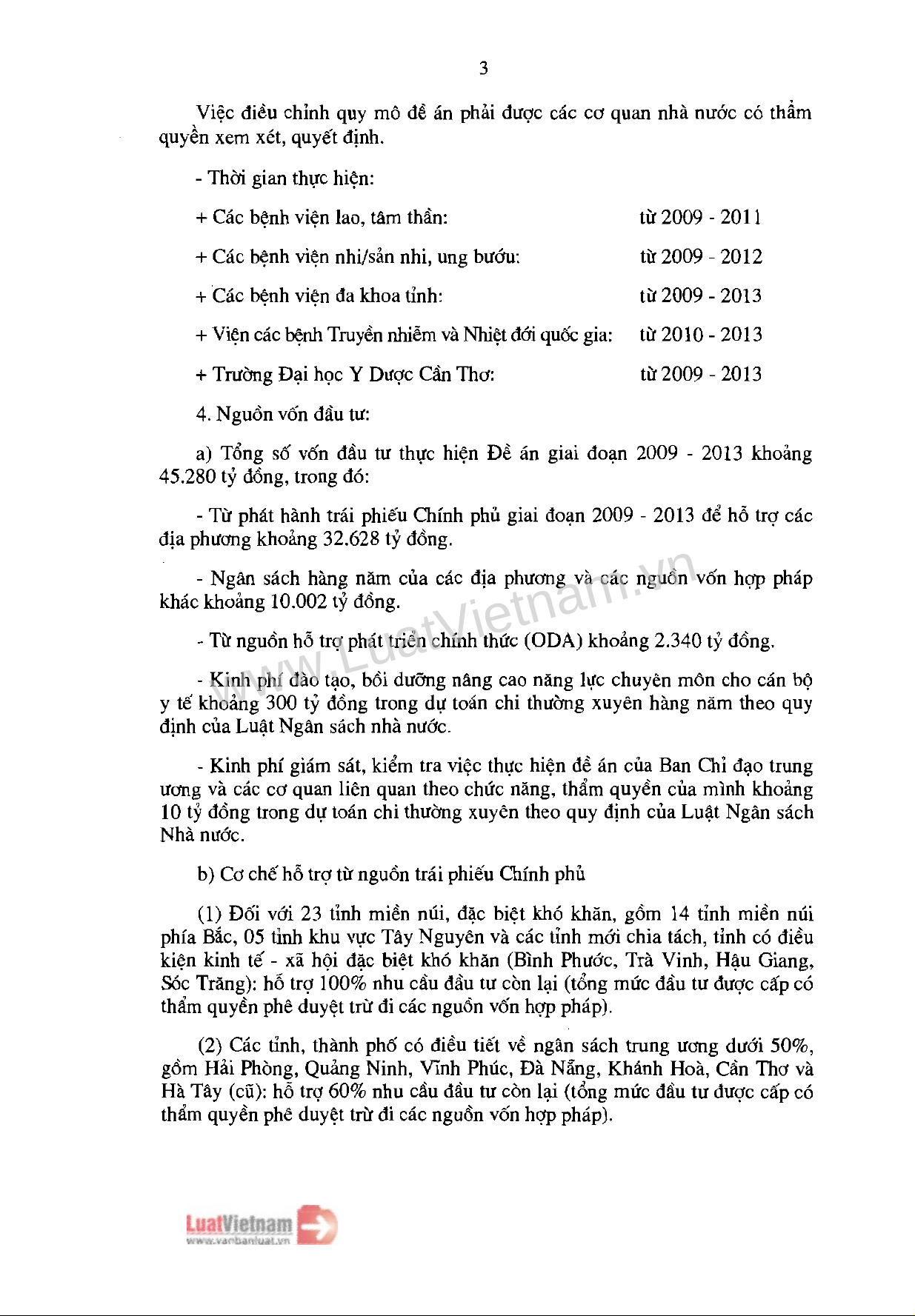 3

Việc điều chỉnh quy mô đề án phải được các cơ quan nhà nước có thẩm quyền xem xét, quyết định.

- Thời gian thực hiện:

+ Các bệnh viện lao, tâm thần: từ 2009 - 2011

+ Các bệnh viện nhi/sản nhi, ung bướu: từ 2009 - 2012

+ Các bệnh viện đa khoa tỉnh: từ 2009 - 2013

+ Viện các bệnh Truyền nhiễm và Nhiệt đới quốc gia: từ 2010 - 2013

+ Trường Đại học Y Dược Cần Thơ: từ 2009 - 2013

4. Nguồn vốn đầu tư:

a) Tổng số vốn đầu tư thực hiện Đề án giai đoạn 2009 - 2013 khoảng 45.280 tỷ đồng, trong đó:

- Từ phát hành trái phiếu Chính phủ giai đoạn 2009 - 2013 để hỗ trợ các địa phương khoảng 32.628 tỷ đồng.

- Ngân sách hàng năm của các địa phương và các nguồn vốn hợp pháp khác khoảng 10.002 tỷ đồng.

- Từ nguồn hỗ trợ phát triển chính thức (ODA) khoảng 2.340 tỷ đồng.

- Kinh phí đào tạo, bồi dưỡng nâng cao năng lực chuyên môn cho cán bộ y tế khoảng 300 tỷ đồng trong dự toán chi thường xuyên hàng năm theo quy định của Luật Ngân sách nhà nước.

- Kinh phí giám sát, kiểm tra việc thực hiện đề án của Ban Chỉ đạo trung ương và các cơ quan liên quan theo chức năng, thẩm quyền của mình khoảng 10 tỷ đồng trong dự toán chi thường xuyên theo quy định của Luật Ngân sách Nhà nước.

b) Cơ chế hỗ trợ từ nguồn trái phiếu Chính phủ

(1) Đối với 23 tỉnh miền núi, đặc biệt khó khăn, gồm 14 tỉnh miền núi phía Bắc, 05 tỉnh khu vực Tây Nguyên và các tỉnh mới chia tách, tỉnh có điều kiện kinh tế - xã hội đặc biệt khó khăn (Bình Phước, Trà Vinh, Hậu Giang, Sóc Trăng): hỗ trợ 100% nhu cầu đầu tư còn lại (tổng mức đầu tư được cấp có thẩm quyền phê duyệt trừ đi các nguồn vốn hợp pháp).

(2) Các tỉnh, thành phố có điều tiết về ngân sách trung ương dưới 50%, gồm Hải Phòng, Quảng Ninh, Vĩnh Phúc, Đà Nẵng, Khánh Hoà, Cần Thơ và Hà Tây (cũ): hỗ trợ 60% nhu cầu đầu tư còn lại (tổng mức đầu tư được cấp có thẩm quyền phê duyệt trừ đi các nguồn vốn hợp pháp).

www.LuatVietnam.vn

LuatVietnam
www.vanbanluat.vn